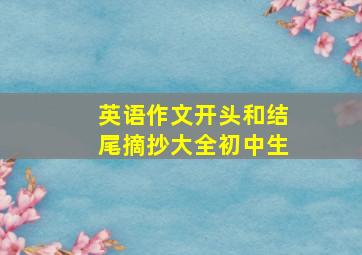 英语作文开头和结尾摘抄大全初中生